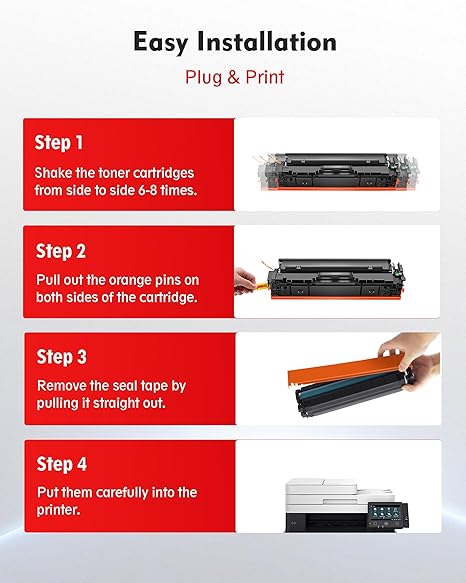 Easy Installation

Plug & Print

Step 1

Shake the toner cartridges from side to side 6-8 times.

Step 2

Pull out the orange pins on both sides of the cartridge.

Step 3

Remove the seal tape by pulling it straight out.

Step 4

Put them carefully into the printer.